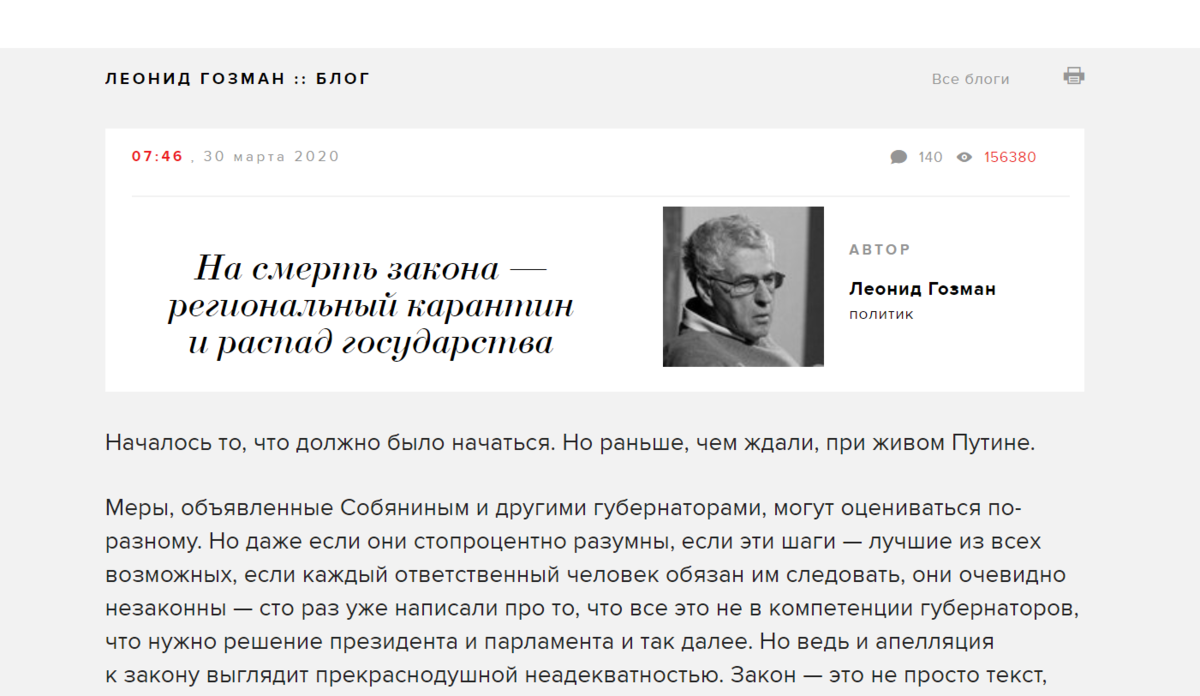 ЛЕОНИД ГОЗМАН :: БЛОГ

Все блоги

07:46 , 30 марта 2020

140 156380

На смерть закона — региональный карантин и распад государства

АВТОР

Леонид Гозман

политик

Началось то, что должно было начаться. Но раньше, чем ждали, при живом Путине.

Меры, объявленные Собяниным и другими губернаторами, могут оцениваться по-разному. Но даже если они стопроцентно разумны, если эти шаги — лучшие из всех возможных, если каждый ответственный человек обязан им следовать, они очевидно незаконны — сто раз уже написали про то, что все это не в компетенции губернаторов, что нужно решение президента и парламента и так далее. Но ведь и апелляция к закону выглядит прекраснодушной неадекватностью. Закон — это не просто текст,